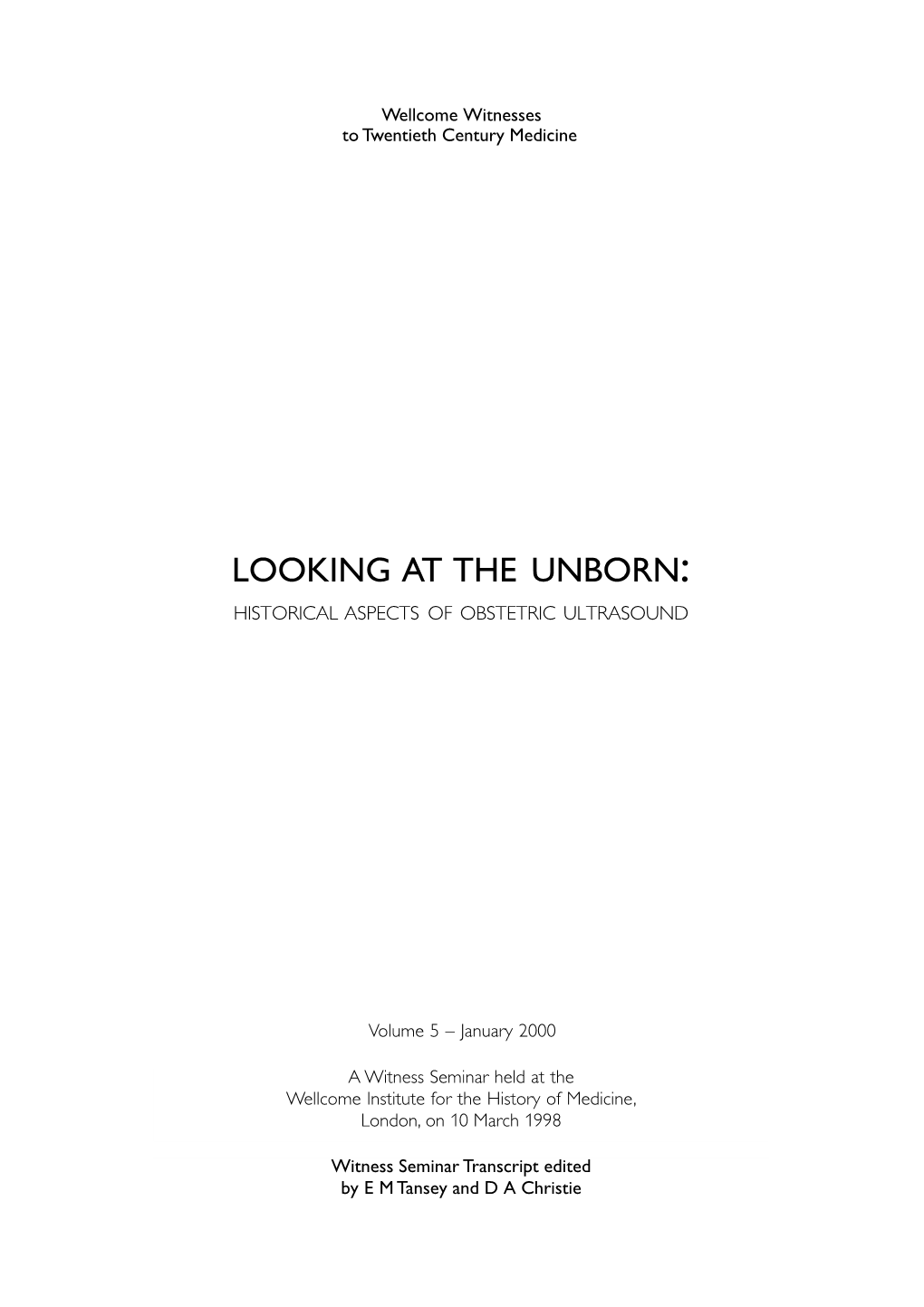 Wellcome Witnesses
to Twentieth Century Medicine

LOOKING AT THE UNBORN:
HISTORICAL ASPECTS OF OBSTETRIC ULTRASOUND

Volume 5 – January 2000

A Witness Seminar held at the
Wellcome Institute for the History of Medicine,
London, on 10 March 1998

Witness Seminar Transcript edited
by E M Tansey and D A Christie